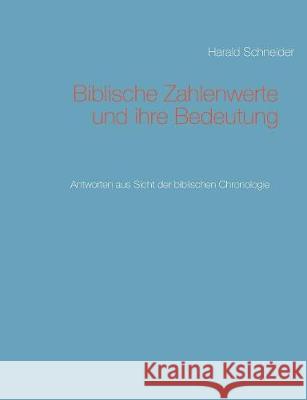 Harald Schneider

Biblische Zahlenwerte und ihre Bedeutung

Antworten aus Sicht der biblischen Chronologie

Kraina Książek